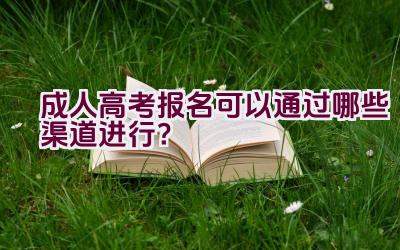 成人高考报名可以通过哪些渠道进行？